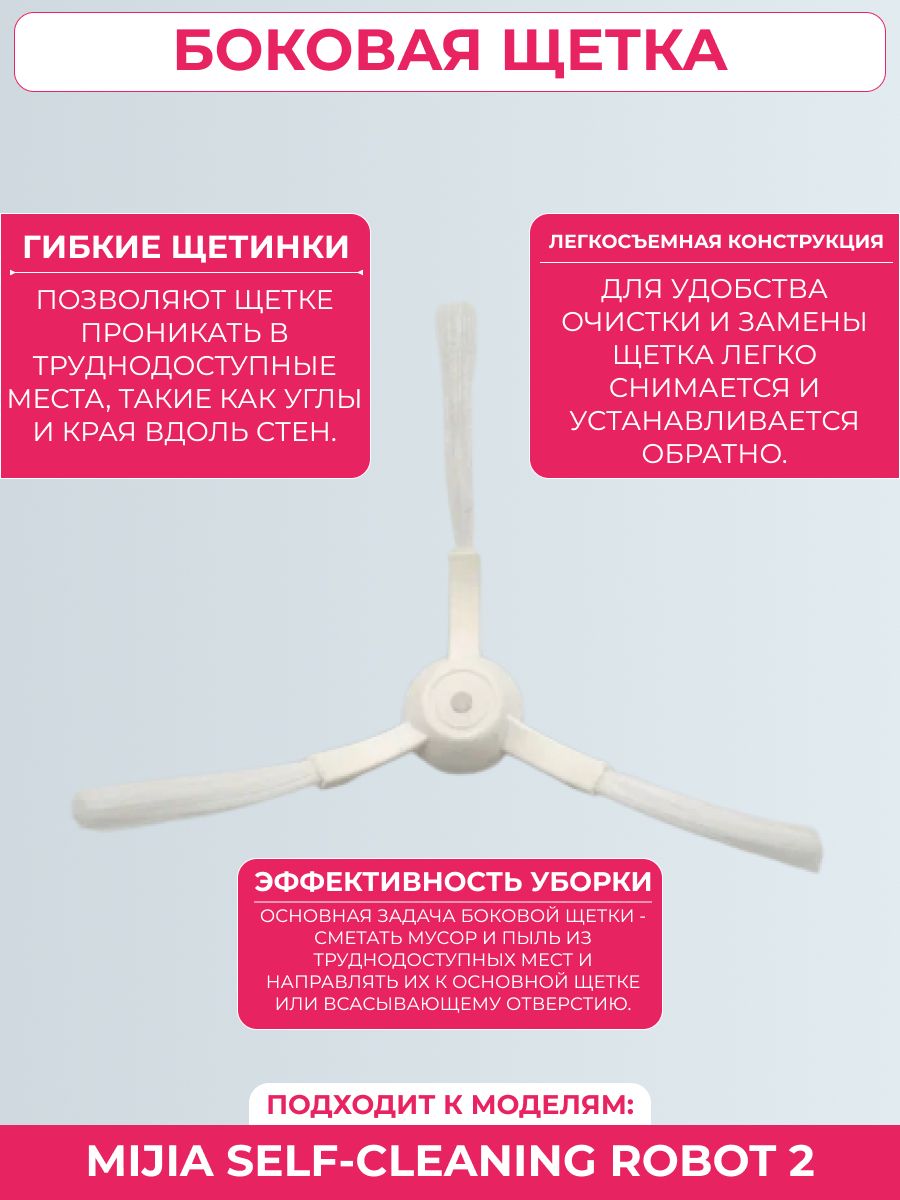 БОКОВАЯ ЩЕТКА

ГИБКИЕ ЩЕТИНКИ

ПОЗВОЛЯЮТ ЩЕТКЕ ПРОНИКАТЬ В ТРУДНОДОСТУПНЫЕ МЕСТА, ТАКИЕ КАК УГЛЫ И КРАЯ ВДОЛЬ СТЕН.

ЛЕГКОСЪЕМНАЯ КОНСТРУКЦИЯ

ДЛЯ УДОБСТВА ОЧИСТКИ И ЗАМЕНЫ ЩЕТКА ЛЕГКО СНИМАЕТСЯ И УСТАНАВЛИВАЕТСЯ ОБРАТНО.

ЭФФЕКТИВНОСТЬ УБОРКИ

ОСНОВНАЯ ЗАДАЧА БОКОВОЙ ЩЕТКИ - СМЕТАТЬ МУСОР И ПЫЛЬ ИЗ ТРУДНОДОСТУПНЫХ МЕСТ И НАПРАВЛЯТЬ ИХ К ОСНОВНОЙ ЩЕТКЕ ИЛИ ВСАСЫВАЮЩЕМУ ОТВЕРСТИЮ.

ПОДХОДИТ К МОДЕЛЯМ:

MIJIA SELF-CLEANING ROBOT 2